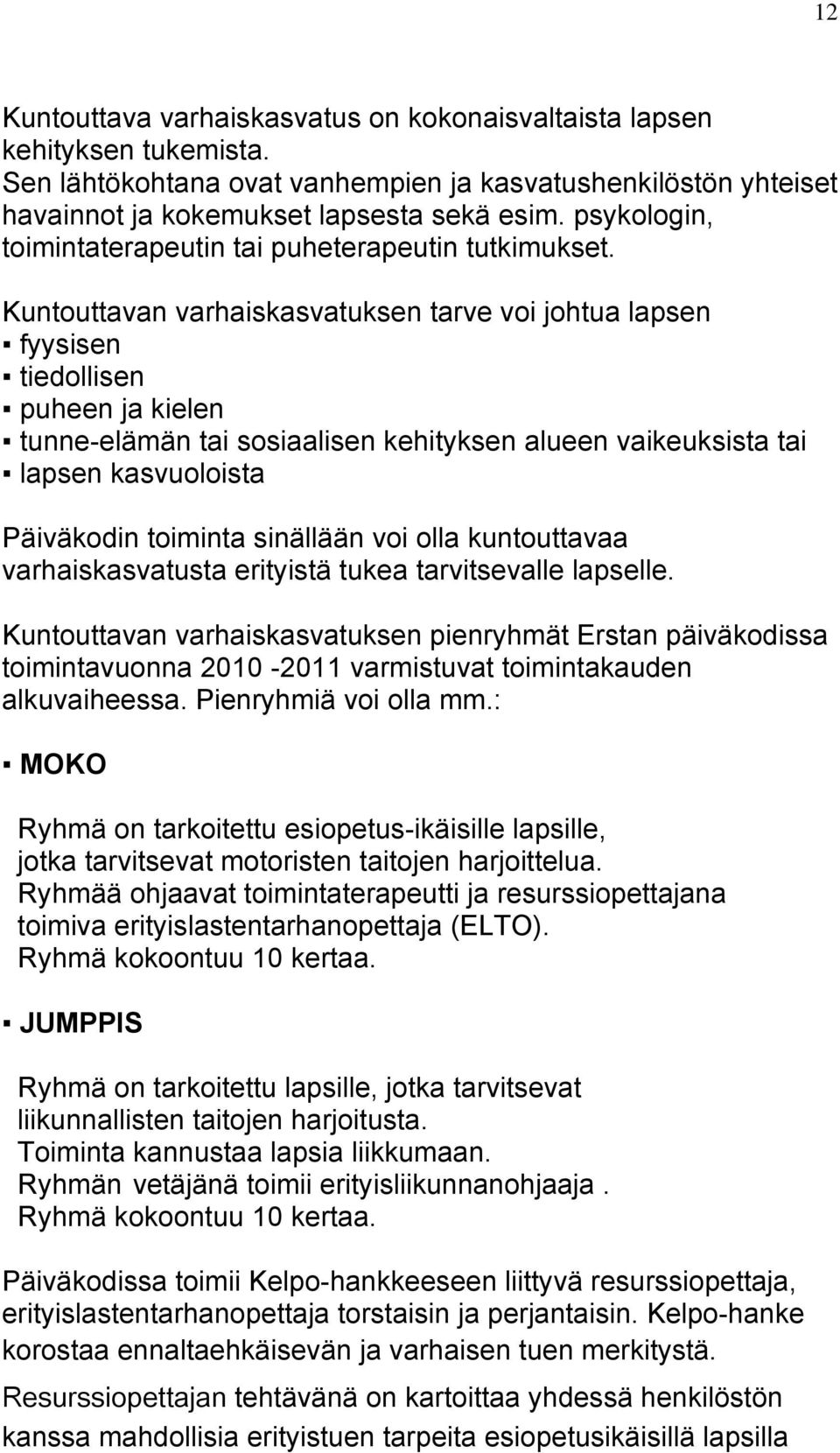 12

Kuntouttava varhaiskasvatus on kokonaisvaltaista lapsen kehityksen tukemista.
Sen lähtökohtana ovat vanhempien ja kasvatushenkilöstön yhteiset havainnot ja kokemukset lapsesta sekä esim. psykologin, toimintaterapeutin tai puheterapeutin tutkimukset.

Kuntouttavan varhaiskasvatuksen tarve voi johtua lapsen
▪ fyysisen
▪ tiedollisen
▪ puheen ja kielen
▪ tunne-elämän tai sosiaalisen kehityksen alueen vaikeuksista tai
▪ lapsen kasvuoloista

Päiväkodin toiminta sinällään voi olla kuntouttavaa varhaiskasvatusta erityistä tukea tarvitsevalle lapselle.

Kuntouttavan varhaiskasvatuksen pienryhmät Erstan päiväkodissa toimintavuonna 2010 -2011 varmistuvat toimintakauden alkuvaiheessa. Pienryhmiä voi olla mm.:

▪ MOKO

Ryhmä on tarkoitettu esiopetus-ikäisille lapsille, jotka tarvitsevat motoristen taitojen harjoittelua.
Ryhmää ohjaavat toimintaterapeutti ja resurssiopettajana toimiva erityislastentarhanopettaja (ELTO).
Ryhmä kokoontuu 10 kertaa.

▪ JUMPPIS

Ryhmä on tarkoitettu lapsille, jotka tarvitsevat liikunnallisten taitojen harjoitusta.
Toiminta kannustaa lapsia liikkumaan.
Ryhmän vetäjänä toimii erityisliikunnanohjaaja .
Ryhmä kokoontuu 10 kertaa.

Päiväkodissa toimii Kelpo-hankkeeseen liittyvä resurssiopettaja, erityislastentarhanopettaja torstaisin ja perjantaisin. Kelpo-hanke korostaa ennaltaehkäisevän ja varhaisen tuen merkitystä.

Resurssiopettajan tehtävänä on kartoittaa yhdessä henkilöstön kanssa mahdollisia erityistuen tarpeita esiopetusikäisillä lapsilla